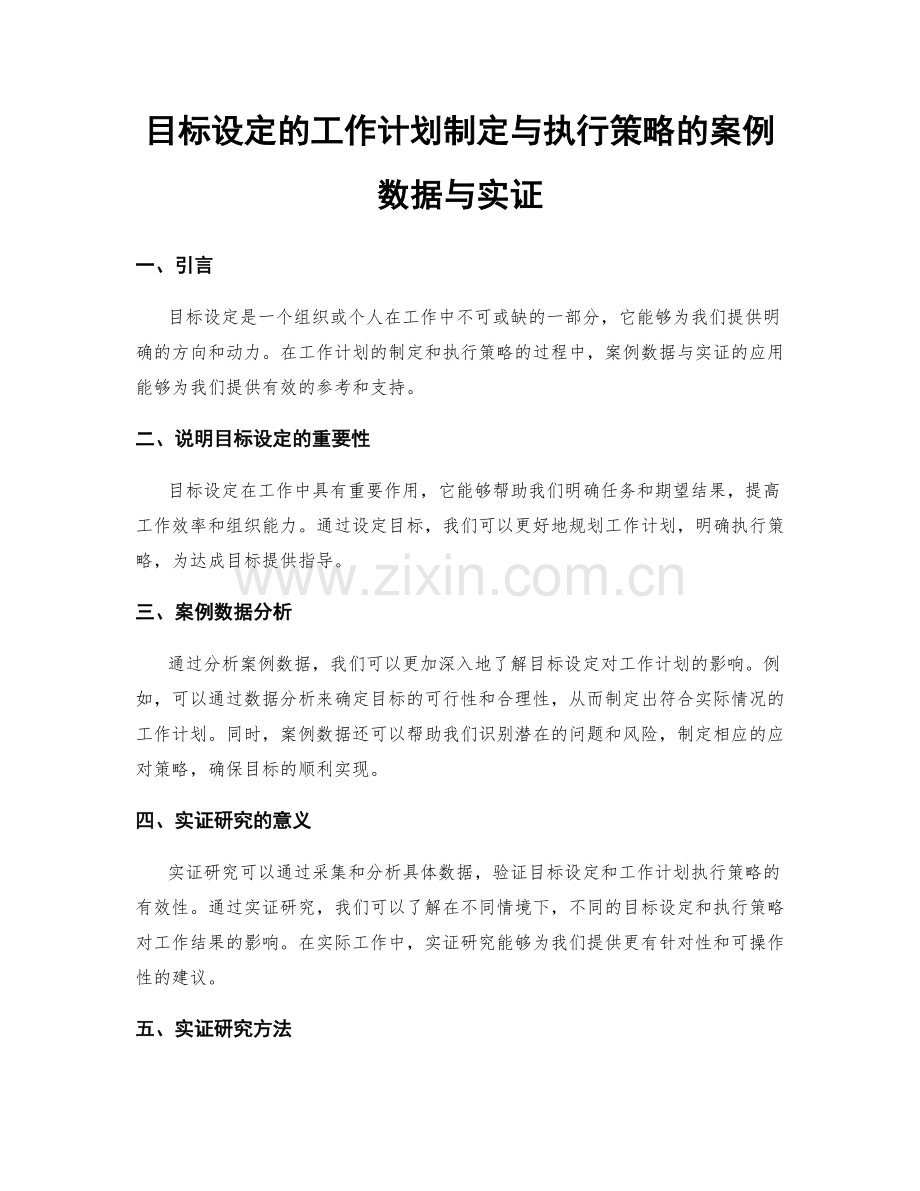 目标设定的工作计划制定与执行策略的案例数据与实证

一、引言

目标设定是一个组织或个人在工作中不可或缺的一部分，它能够为我们提供明确的方向和动力。在工作计划的制定和执行策略的过程中，案例数据与实证的应用能够为我们提供有效的参考和支持。

二、说明目标设定的重要性

目标设定在工作中具有重要作用，它能够帮助我们明确任务和期望结果，提高工作效率和组织能力。通过设定目标，我们可以更好地规划工作计划，明确执行策略，为达成目标提供指导。

www.zixin.com.cn

三、案例数据分析

通过分析案例数据，我们可以更加深入地了解目标设定对工作计划的影响。例如，可以通过数据分析来确定目标的可行性和合理性，从而制定出符合实际情况的工作计划。同时，案例数据还可以帮助我们识别潜在的问题和风险，制定相应的应对策略，确保目标的顺利实现。

四、实证研究的意义

实证研究可以通过采集和分析具体数据，验证目标设定和工作计划执行策略的有效性。通过实证研究，我们可以了解在不同情境下，不同的目标设定和执行策略对工作结果的影响。在实际工作中，实证研究能够为我们提供更有针对性和可操作性的建议。

五、实证研究方法